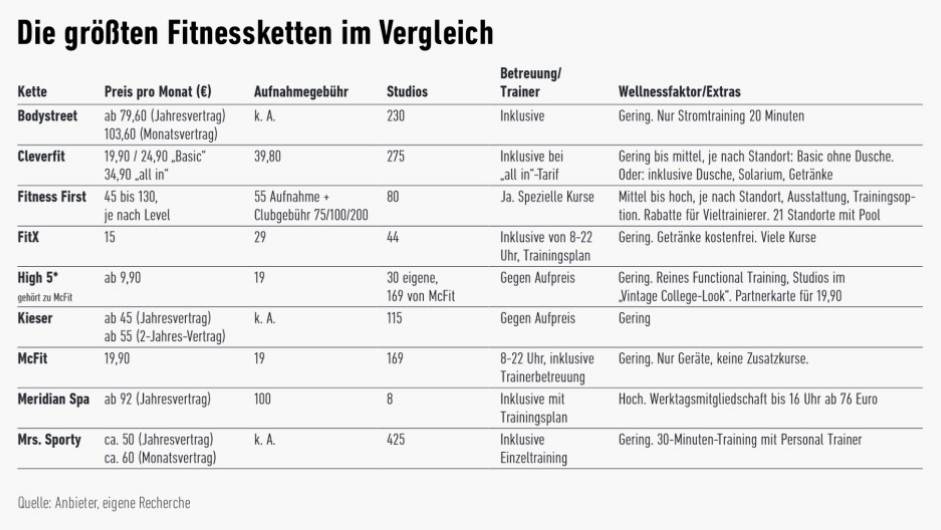 Die größten Fitnessketten im Vergleich

| Kette | Preis pro Monat (€) | Aufnahmegebühr | Studios | Betreuung/ Trainer | Wellnessfaktor/Extras |
|---|---|---|---|---|---|
| Bodystreet | ab 79,60 (Jahresvertrag) 103,60 (Monatsvertrag) | k. A. | 230 | Inklusive | Gering. Nur Stromtraining 20 Minuten |
| Cleverfit | 19,90 / 24,90 „Basic" 34,90 „all in" | 39,80 | 275 | Inklusive bei „all in"-Tarif | Gering bis mittel, je nach Standort: Basic ohne Dusche. Oder: inklusive Dusche, Solarium, Getränke |
| Fitness First | 45 bis 130, je nach Level | 55 Aufnahme + Clubgebühr 75/100/200 | 80 | Ja. Spezielle Kurse | Mittel bis hoch, je nach Standort, Ausstattung, Trainingsoption. Rabatte für Vieltrainierer. 21 Standorte mit Pool |
| FitX | 15 | 29 | 44 | Inklusive von 8-22 Uhr, Trainingsplan | Gering. Getränke kostenfrei. Viele Kurse |
| High 5* gehört zu McFit | ab 9,90 | 19 | 30 eigene, 169 von McFit | Gegen Aufpreis | Gering. Reines Functional Training, Studios im „Vintage College-Look". Partnerkarte für 19,90 |
| Kieser | ab 45 (Jahresvertrag) ab 55 (2-Jahres-Vertrag) | k. A. | 115 | Gegen Aufpreis | Gering |
| McFit | 19,90 | 19 | 169 | 8-22 Uhr, inklusive Trainerbetreuung | Gering. Nur Geräte, keine Zusatzkurse. |
| Meridian Spa | ab 92 (Jahresvertrag) | 100 | 8 | Inklusive mit Trainingsplan | Hoch. Werktagsmitgliedschaft bis 16 Uhr ab 76 Euro |
| Mrs. Sporty | ca. 50 (Jahresvertrag) ca. 60 (Monatsvertrag) | k. A. | 425 | Inklusive Einzeltraining | Gering. 30-Minuten-Training mit Personal Trainer |

Quelle: Anbieter, eigene Recherche